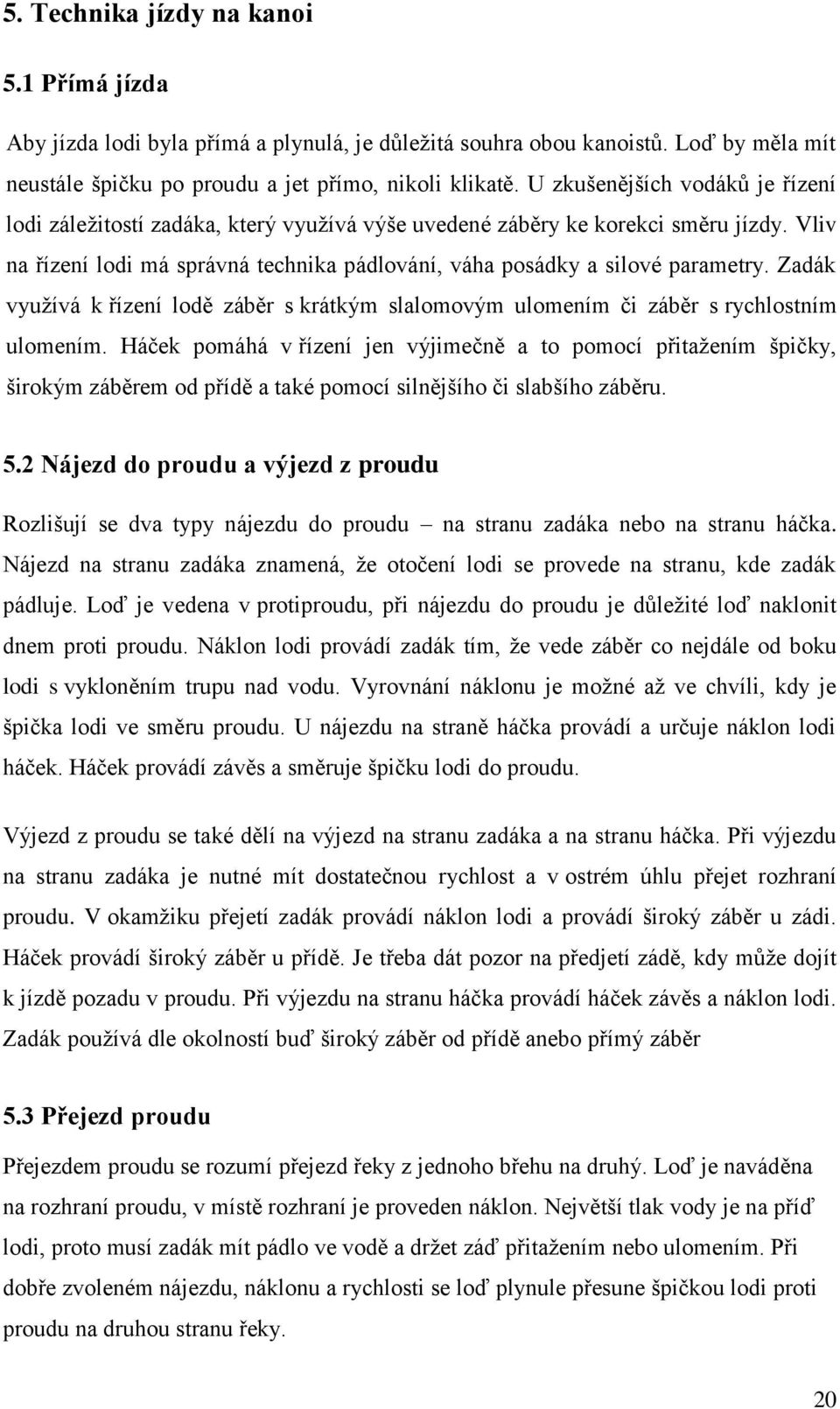 5. Technika jízdy na kanoi

5.1 Přímá jízda

Aby jízda lodi byla přímá a plynulá, je důležitá souhra obou kanoistů. Loď by měla mít neustále špičku po proudu a jet přímo, nikoli klikatě. U zkušenějších vodáků je řízení lodi záležitostí zadáka, který využívá výše uvedené záběry ke korekci směru jízdy. Vliv na řízení lodi má správná technika pádlování, váha posádky a silové parametry. Zadák využívá k řízení lodě záběr s krátkým slalomovým ulomením či záběr s rychlostním ulomením. Háček pomáhá v řízení jen výjimečně a to pomocí přitažením špičky, širokým záběrem od přídě a také pomocí silnějšího či slabšího záběru.

5.2 Nájezd do proudu a výjezd z proudu

Rozlišují se dva typy nájezdu do proudu – na stranu zadáka nebo na stranu háčka. Nájezd na stranu zadáka znamená, že otočení lodi se provede na stranu, kde zadák pádluje. Loď je vedena v protiproudu, při nájezdu do proudu je důležité loď naklonit dnem proti proudu. Náklon lodi provádí zadák tím, že vede záběr co nejdále od boku lodi s vykloněním trupu nad vodu. Vyrovnání náklonu je možné až ve chvíli, kdy je špička lodi ve směru proudu. U nájezdu na straně háčka provádí a určuje náklon lodi háček. Háček provádí závěs a směruje špičku lodi do proudu.

Výjezd z proudu se také dělí na výjezd na stranu zadáka a na stranu háčka. Při výjezdu na stranu zadáka je nutné mít dostatečnou rychlost a v ostrém úhlu přejet rozhraní proudu. V okamžiku přejetí zadák provádí náklon lodi a provádí široký záběr u zádi. Háček provádí široký záběr u přídě. Je třeba dát pozor na předjetí zádě, kdy může dojít k jízdě pozadu v proudu. Při výjezdu na stranu háčka provádí háček závěs a náklon lodi. Zadák používá dle okolností buď široký záběr od přídě anebo přímý záběr

5.3 Přejezd proudu

Přejezdem proudu se rozumí přejezd řeky z jednoho břehu na druhý. Loď je naváděna na rozhraní proudu, v místě rozhraní je proveden náklon. Největší tlak vody je na příď lodi, proto musí zadák mít pádlo ve vodě a držet záď přitažením nebo ulomením. Při dobře zvoleném nájezdu, náklonu a rychlosti se loď plynule přesune špičkou lodi proti proudu na druhou stranu řeky.

20